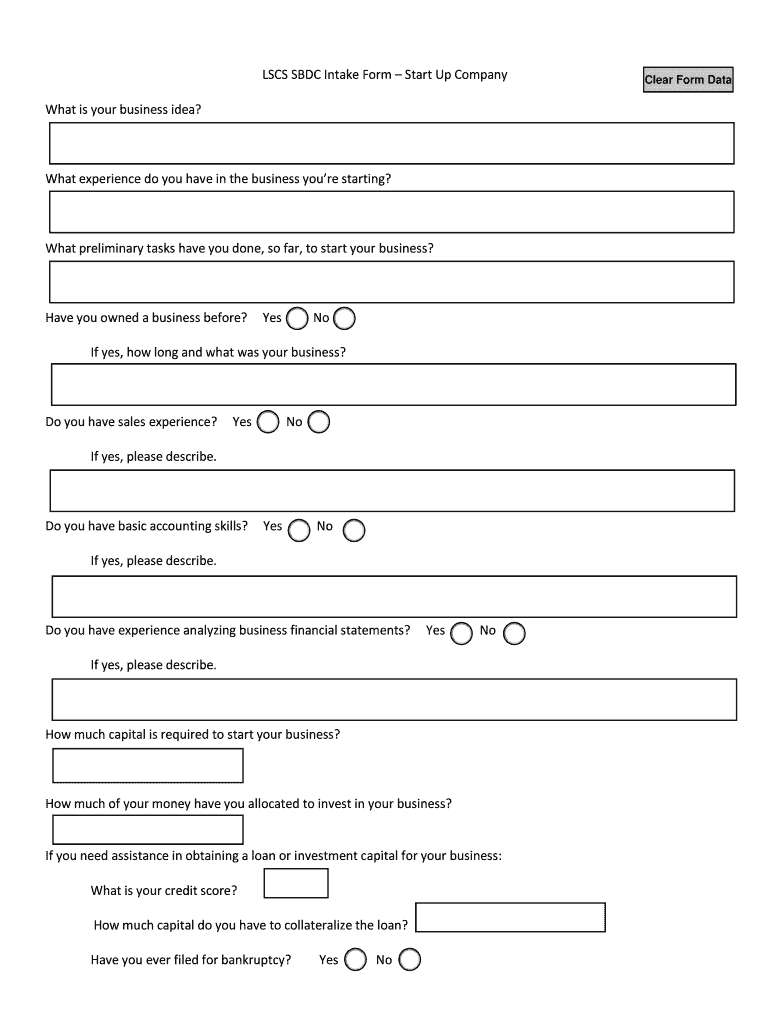 LSCS SBDC Intake Form – Start Up Company

Clear Form Data

What is your business idea?

What experience do you have in the business you're starting?

What preliminary tasks have you done, so far, to start your business?

Have you owned a business before? Yes No

If yes, how long and what was your business?

Do you have sales experience? Yes No

If yes, please describe.

Do you have basic accounting skills? Yes No

If yes, please describe.

Do you have experience analyzing business financial statements? Yes No

If yes, please describe.

How much capital is required to start your business?

How much of your money have you allocated to invest in your business?

If you need assistance in obtaining a loan or investment capital for your business:

What is your credit score?

How much capital do you have to collateralize the loan?

Have you ever filed for bankruptcy? Yes No